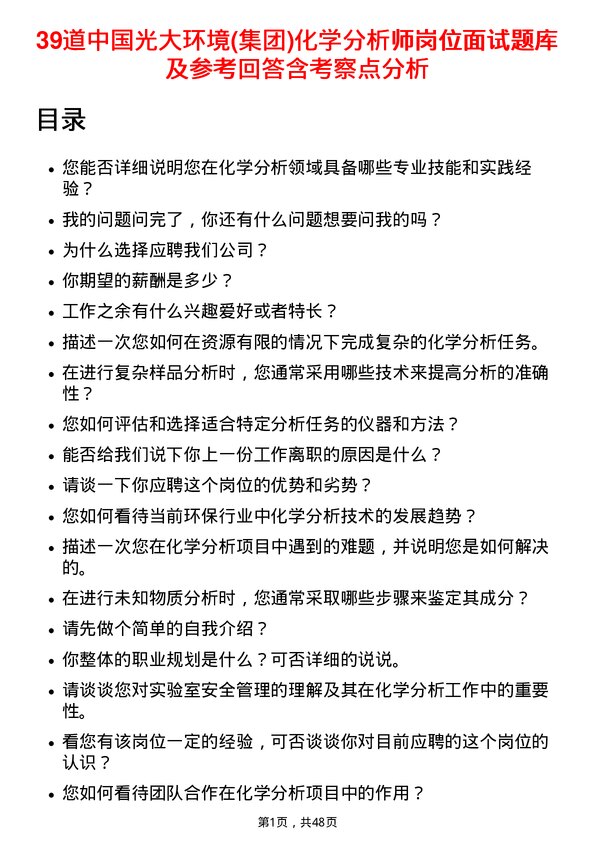 39道中国光大环境(集团)化学分析师岗位面试题库及参考回答含考察点分析

目录

- 您能否详细说明您在化学分析领域具备哪些专业技能和实践经验？
- 我的问题问完了，你还有什么问题想要问我的吗？
- 为什么选择应聘我们公司？
- 你期望的薪酬是多少？
- 工作之余有什么兴趣爱好或者特长？
- 描述一次您如何在资源有限的情况下完成复杂的化学分析任务。
- 在进行复杂样品分析时，您通常采用哪些技术来提高分析的准确性？
- 您如何评估和选择适合特定分析任务的仪器和方法？
- 能否给我们说下你上一份工作离职的原因是什么？
- 请谈一下你应聘这个岗位的优势和劣势？
- 您如何看待当前环保行业中化学分析技术的发展趋势？
- 描述一次您在化学分析项目中遇到的难题，并说明您是如何解决的。
- 在进行未知物质分析时，您通常采取哪些步骤来鉴定其成分？
- 请先做个简单的自我介绍？
- 你整体的职业规划是什么？可否详细的说说。
- 请谈谈您对实验室安全管理的理解及其在化学分析工作中的重要性。
- 看您有该岗位一定的经验，可否谈谈你对目前应聘的这个岗位的认识？
- 您如何看待团队合作在化学分析项目中的作用？

第1页，共48页